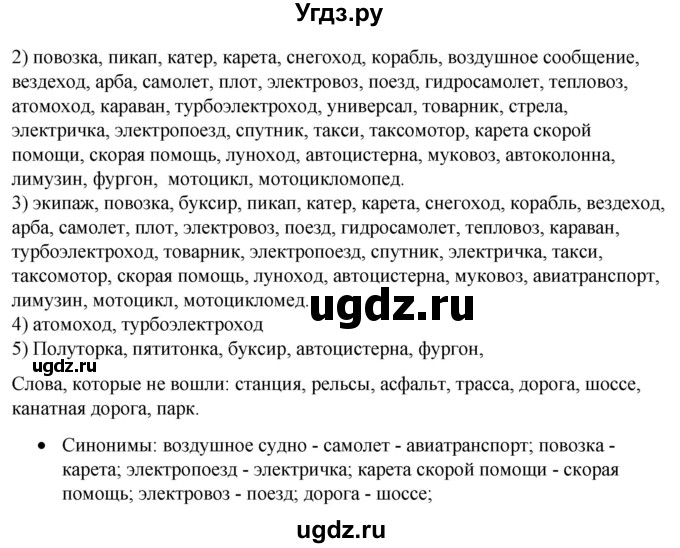 Угдз.ру

2) повозка, пикап, катер, карета, снегоход, корабль, воздушное сообщение, вездеход, арба, самолет, плот, электровоз, поезд, гидросамолет, тепловоз, атомоход, караван, турбоэлектроход, универсал, товарник, стрела, электричка, электропоезд, спутник, такси, таксомотор, карета скорой помощи, скорая помощь, луноход, автоцистерна, муковоз, автоколонна, лимузин, фургон, мотоцикл, мотоцикломопед.
3) экипаж, повозка, буксир, пикап, катер, карета, снегоход, корабль, вездеход, арба, самолет, плот, электровоз, поезд, гидросамолет, тепловоз, караван, турбоэлектроход, товарник, электропоезд, спутник, электричка, такси, таксомотор, скорая помощь, луноход, автоцистерна, муковоз, авиатранспорт, лимузин, мотоцикл, мотоцикломед.
ugdz.ru
4) атомоход, турбоэлектроход
5) Полуторка, пятитонка, буксир, автоцистерна, фургон,
ugdz.ru
Слова, которые не вошли: станция, рельсы, асфальт, трасса, дорога, шоссе, канатная дорога, парк.

• Синонимы: воздушное судно - самолет - авиатранспорт; повозка - карета; электропоезд - электричка; карета скорой помощи - скорая помощь; электровоз - поезд; дорога - шоссе;

ugdz.ru